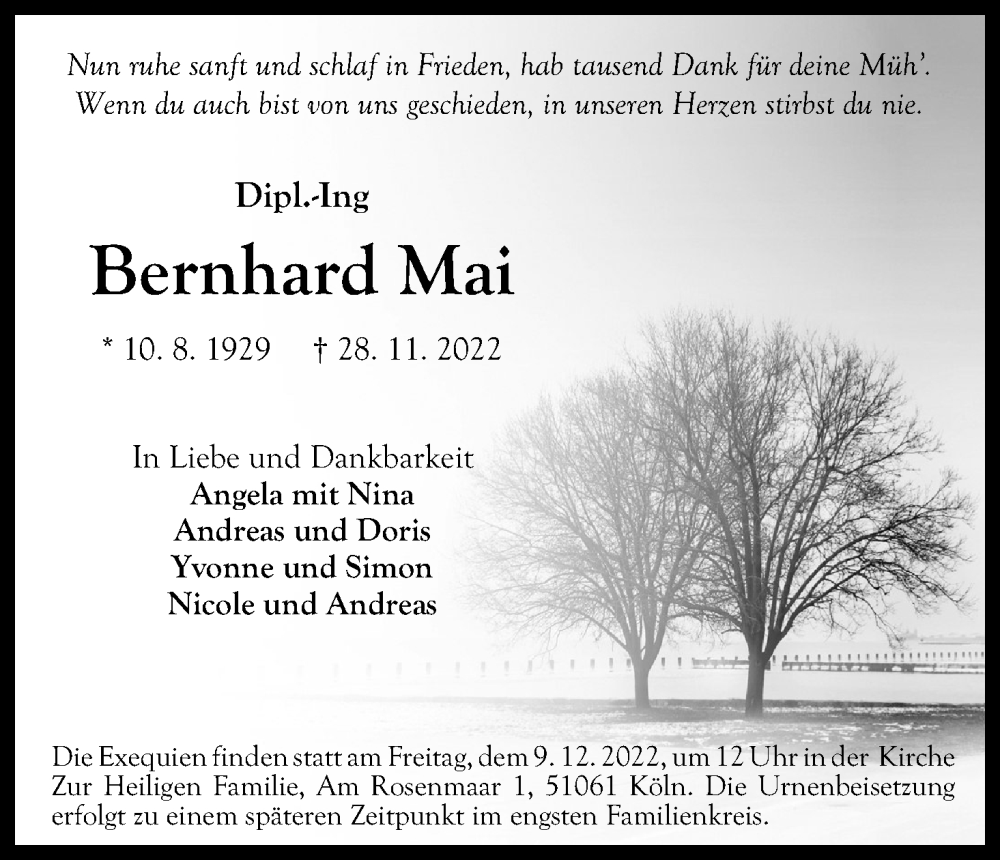 Nun ruhe sanft und schlaf in Frieden, hab tausend Dank für deine Müh'.
Wenn du auch bist von uns geschieden, in unseren Herzen stirbst du nie.

Dipl.-Ing

Bernhard Mai

* 10. 8. 1929 † 28. 11. 2022

In Liebe und Dankbarkeit
Angela mit Nina
Andreas und Doris
Yvonne und Simon
Nicole und Andreas

Die Exequien finden statt am Freitag, dem 9. 12. 2022, um 12 Uhr in der Kirche Zur Heiligen Familie, Am Rosenmaar 1, 51061 Köln. Die Urnenbeisetzung erfolgt zu einem späteren Zeitpunkt im engsten Familienkreis.